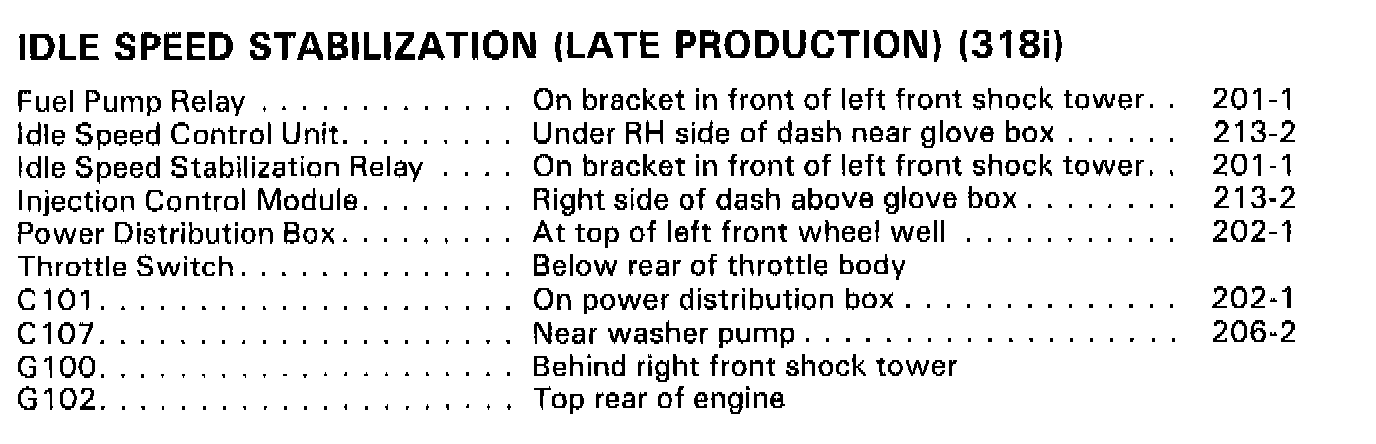 IDLE SPEED STABILIZATION (LATE PRODUCTION) (318i)

Fuel Pump Relay On bracket in front of left front shock tower 201-1
Idle Speed Control Unit Under RH side of dash near glove box 213-2
Idle Speed Stabilization Relay On bracket in front of left front shock tower 201-1
Injection Control Module Right side of dash above glove box 213-2
Power Distribution Box At top of left front wheel well 202-1
Throttle Switch Below rear of throttle body
C101 On power distribution box 202-1
C107 Near washer pump 206-2
G100 Behind right front shock tower
G102 Top rear of engine